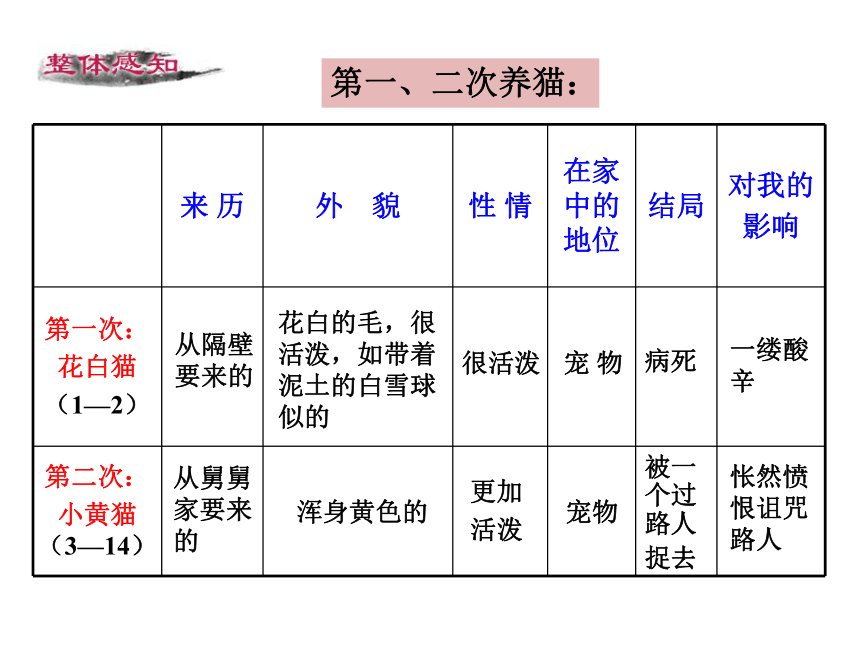 整体感知

第一、二次养猫：

| | 来 历 | 外　貌 | 性 情 | 在家中的地位 | 结局 | 对我的影响 |
|---|---|---|---|---|---|---|
| 第一次：花白猫（1—2） | 从隔壁要来的 | 花白的毛，很活泼，如带着泥土的白雪球似的 | 很活泼 | 宠 物 | 病死 | 一缕酸辛 |
| 第二次：小黄猫（3—14） | 从舅舅家要来的 | 浑身黄色的 | 更加活泼 | 宠物 | 被一个过路人捉去 | 怅然愤恨诅咒路人 |